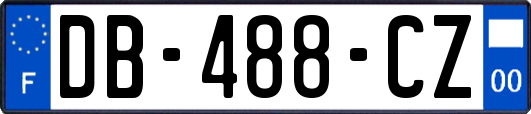 F
DB-488-CZ
00